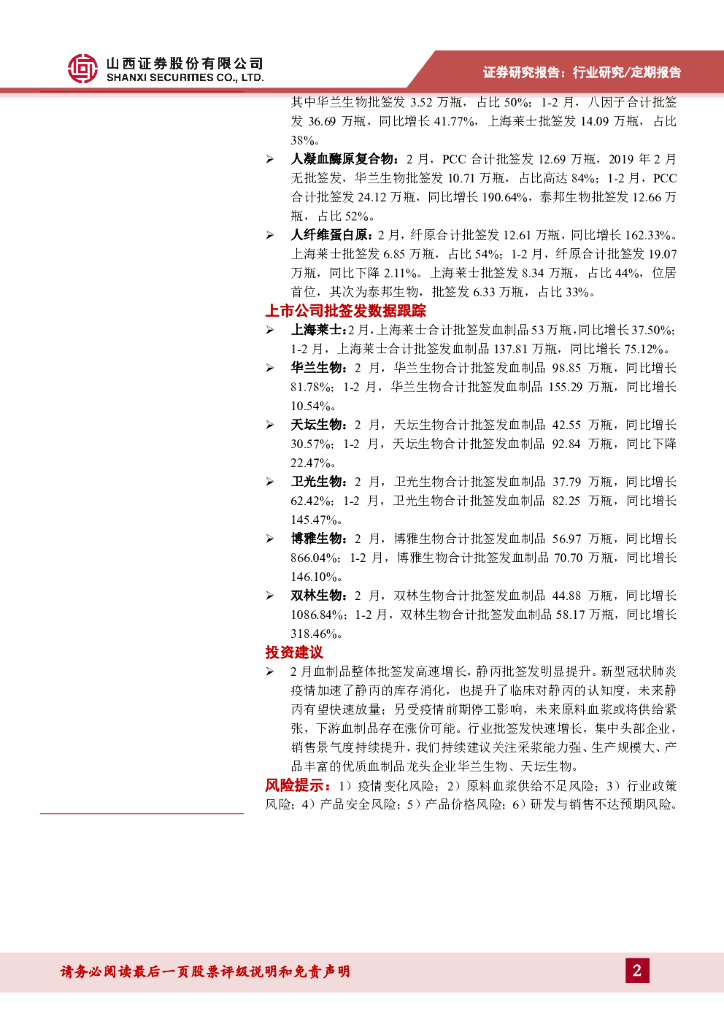 山西证券股份有限公司
SHANXI SECURITIES CO., LTD.

证券研究报告：行业研究/定期报告

其中华兰生物批签发 3.52 万瓶，占比 50%；1-2 月，八因子合计批签发 36.69 万瓶，同比增长 41.77%，上海莱士批签发 14.09 万瓶，占比 38%。

➢ 人凝血酶原复合物：2 月，PCC 合计批签发 12.69 万瓶，2019 年 2 月无批签发，华兰生物批签发 10.71 万瓶，占比高达 84%；1-2 月，PCC 合计批签发 24.12 万瓶，同比增长 190.64%，泰邦生物批签发 12.66 万瓶，占比 52%。

➢ 人纤维蛋白原：2 月，纤原合计批签发 12.61 万瓶，同比增长 162.33%。上海莱士批签发 6.85 万瓶，占比 54%；1-2 月，纤原合计批签发 19.07 万瓶，同比下降 2.11%。上海莱士批签发 8.34 万瓶，占比 44%，位居首位，其次为泰邦生物，批签发 6.33 万瓶，占比 33%。

上市公司批签发数据跟踪

➢ 上海莱士：2 月，上海莱士合计批签发血制品 53 万瓶，同比增长 37.50%；1-2 月，上海莱士合计批签发血制品 137.81 万瓶，同比增长 75.12%。

➢ 华兰生物：2 月，华兰生物合计批签发血制品 98.85 万瓶，同比增长 81.78%；1-2 月，华兰生物合计批签发血制品 155.29 万瓶，同比增长 10.54%。

➢ 天坛生物：2 月，天坛生物合计批签发血制品 42.55 万瓶，同比增长 30.57%；1-2 月，天坛生物合计批签发血制品 92.84 万瓶，同比下降 22.47%。

➢ 卫光生物：2 月，卫光生物合计批签发血制品 37.79 万瓶，同比增长 62.42%；1-2 月，卫光生物合计批签发血制品 82.25 万瓶，同比增长 145.47%。

➢ 博雅生物：2 月，博雅生物合计批签发血制品 56.97 万瓶，同比增长 866.04%；1-2 月，博雅生物合计批签发血制品 70.70 万瓶，同比增长 146.10%。

➢ 双林生物：2 月，双林生物合计批签发血制品 44.88 万瓶，同比增长 1086.84%；1-2 月，双林生物合计批签发血制品 58.17 万瓶，同比增长 318.46%。

投资建议

➢ 2 月血制品整体批签发高速增长，静丙批签发明显提升。新型冠状肺炎疫情加速了静丙的库存消化，也提升了临床对静丙的认知度，未来静丙有望快速放量；另受疫情前期停工影响，未来原料血浆或将供给紧张，下游血制品存在涨价可能。行业批签发快速增长，集中头部企业，销售景气度持续提升，我们持续建议关注采浆能力强、生产规模大、产品丰富的优质血制品龙头企业华兰生物、天坛生物。

风险提示：1）疫情变化风险；2）原料血浆供给不足风险；3）行业政策风险；4）产品安全风险；5）产品价格风险；6）研发与销售不达预期风险。

请务必阅读最后一页股票评级说明和免责声明

2